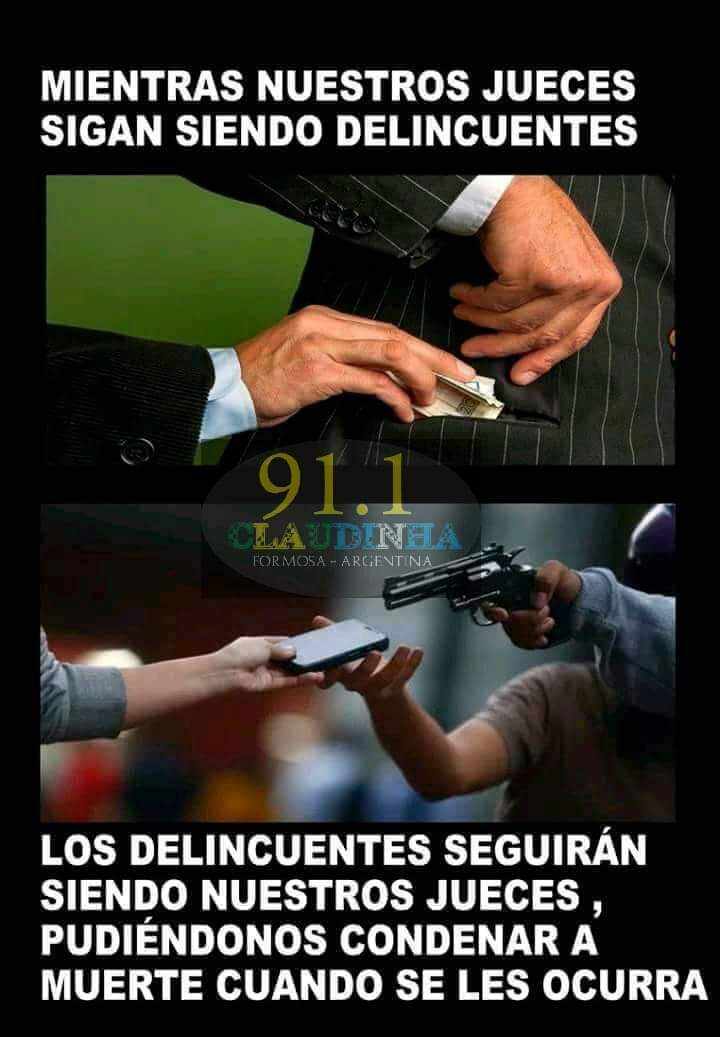 MIENTRAS NUESTROS JUECES SIGAN SIENDO DELINCUENTES

91.1
CLAUDINHA
FORMOSA - ARGENTINA

LOS DELINCUENTES SEGUIRÁN SIENDO NUESTROS JUECES , PUDIÉNDONOS CONDENAR A MUERTE CUANDO SE LES OCURRA